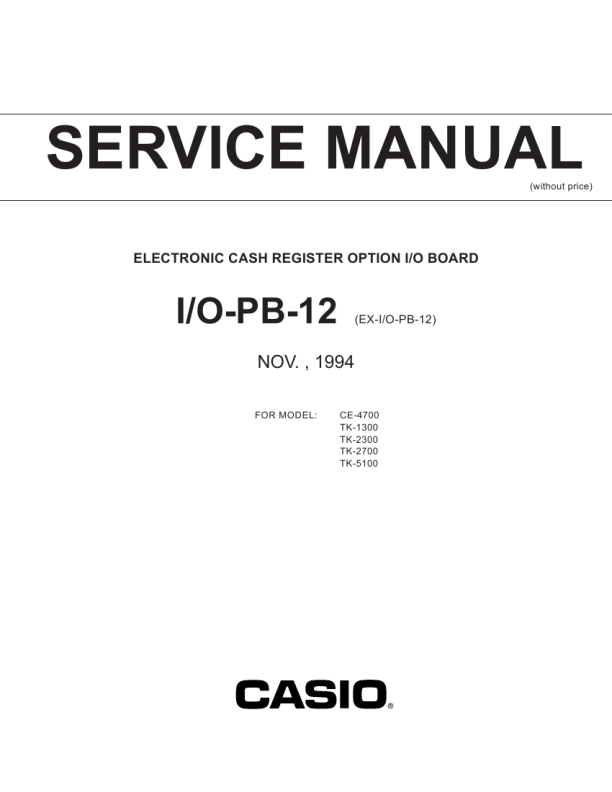 SERVICE MANUAL

(without price)

ELECTRONIC CASH REGISTER OPTION I/O BOARD

I/O-PB-12 (EX-I/O-PB-12)

NOV. , 1994

FOR MODEL: CE-4700
TK-1300
TK-2300
TK-2700
TK-5100

CASIO®